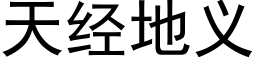 天经地义